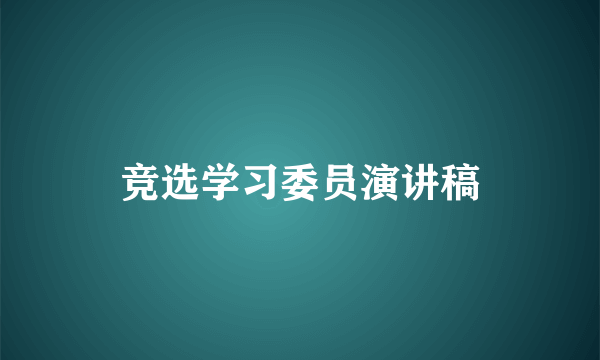 竞选学习委员演讲稿